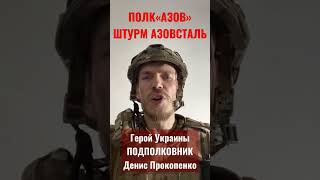 ПОЛК«АЗОВ»
ШТУРМ АЗОВСТАЛЬ

Герой Украины
ПОДПОЛКОВНИК
Денис Прокопенко